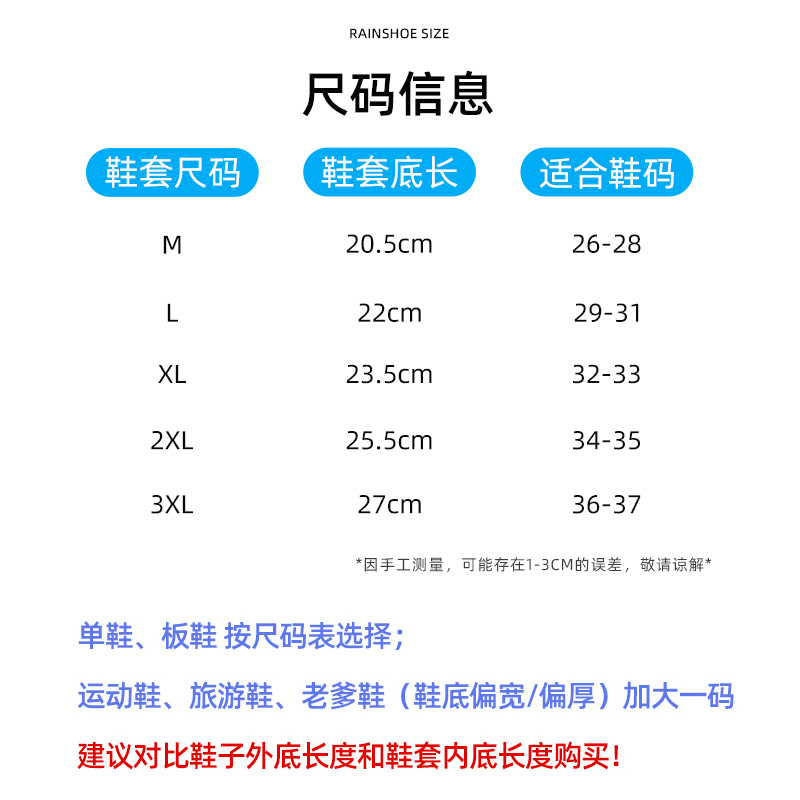 RAINSHOE SIZE

尺码信息

| 鞋套尺码 | 鞋套底长 | 适合鞋码 |
|---|---|---|
| M | 20.5cm | 26-28 |
| L | 22cm | 29-31 |
| XL | 23.5cm | 32-33 |
| 2XL | 25.5cm | 34-35 |
| 3XL | 27cm | 36-37 |

*因手工测量，可能存在1-3CM的误差，敬请谅解*

单鞋、板鞋 按尺码表选择；

运动鞋、旅游鞋、老爹鞋（鞋底偏宽/偏厚）加大一码

建议对比鞋子外底长度和鞋套内底长度购买！